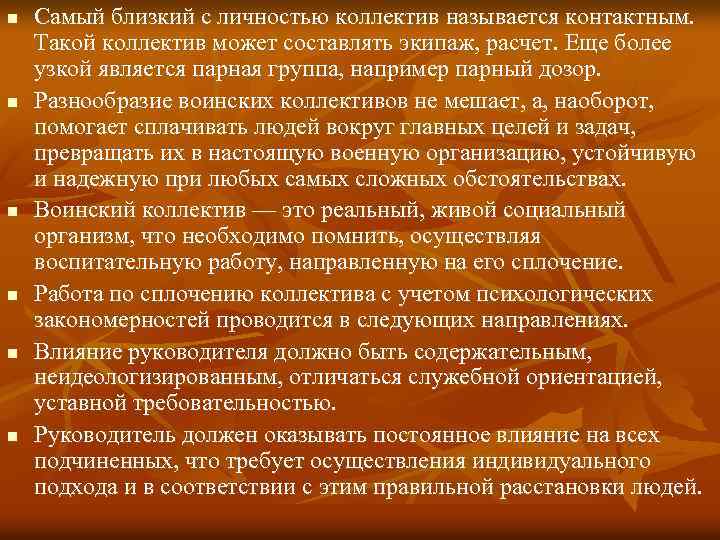 ■ Самый близкий с личностью коллектив называется контактным. Такой коллектив может составлять экипаж, расчет. Еще более узкой является парная группа, например парный дозор.

■ Разнообразие воинских коллективов не мешает, а, наоборот, помогает сплачивать людей вокруг главных целей и задач, превращать их в настоящую военную организацию, устойчивую и надежную при любых самых сложных обстоятельствах.

■ Воинский коллектив — это реальный, живой социальный организм, что необходимо помнить, осуществляя воспитательную работу, направленную на его сплочение.

■ Работа по сплочению коллектива с учетом психологических закономерностей проводится в следующих направлениях.

■ Влияние руководителя должно быть содержательным, неидеологизированным, отличаться служебной ориентацией, уставной требовательностью.

■ Руководитель должен оказывать постоянное влияние на всех подчиненных, что требует осуществления индивидуального подхода и в соответствии с этим правильной расстановки людей.